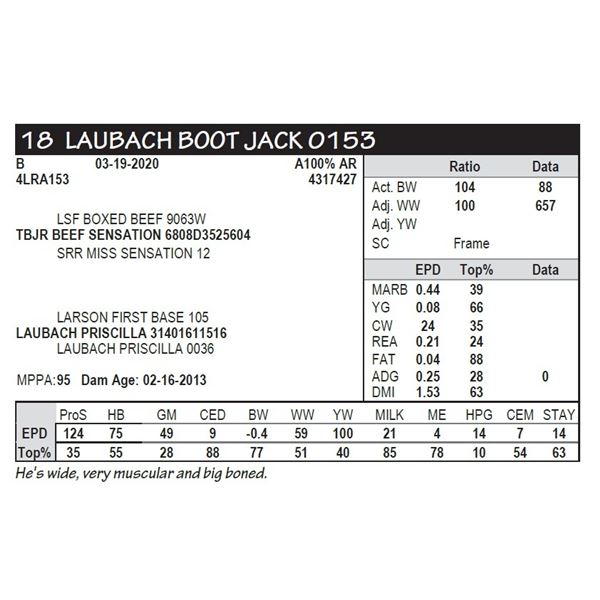 18 LAUBACH BOOT JACK 0153

B 03-19-2020 A100% AR
4LRA153 4317427

LSF BOXED BEEF 9063W
TBJR BEEF SENSATION 6808D3525604
SRR MISS SENSATION 12

LARSON FIRST BASE 105
LAUBACH PRISCILLA 31401611516
LAUBACH PRISCILLA 0036

MPPA:95 Dam Age: 02-16-2013

| | Ratio | Data |
|---|---|---|
| Act. BW | 104 | 88 |
| Adj. WW | 100 | 657 |
| Adj. YW | | |
| SC | Frame | |

| | EPD | Top% | Data |
|---|---|---|---|
| MARB | 0.44 | 39 | |
| YG | 0.08 | 66 | |
| CW | 24 | 35 | |
| REA | 0.21 | 24 | |
| FAT | 0.04 | 88 | |
| ADG | 0.25 | 28 | 0 |
| DMI | 1.53 | 63 | |

| | ProS | HB | GM | CED | BW | WW | YW | MILK | ME | HPG | CEM | STAY |
|---|---|---|---|---|---|---|---|---|---|---|---|---|
| EPD | 124 | 75 | 49 | 9 | -0.4 | 59 | 100 | 21 | 4 | 14 | 7 | 14 |
| Top% | 35 | 55 | 28 | 88 | 77 | 51 | 40 | 85 | 78 | 10 | 54 | 63 |

He's wide, very muscular and big boned.